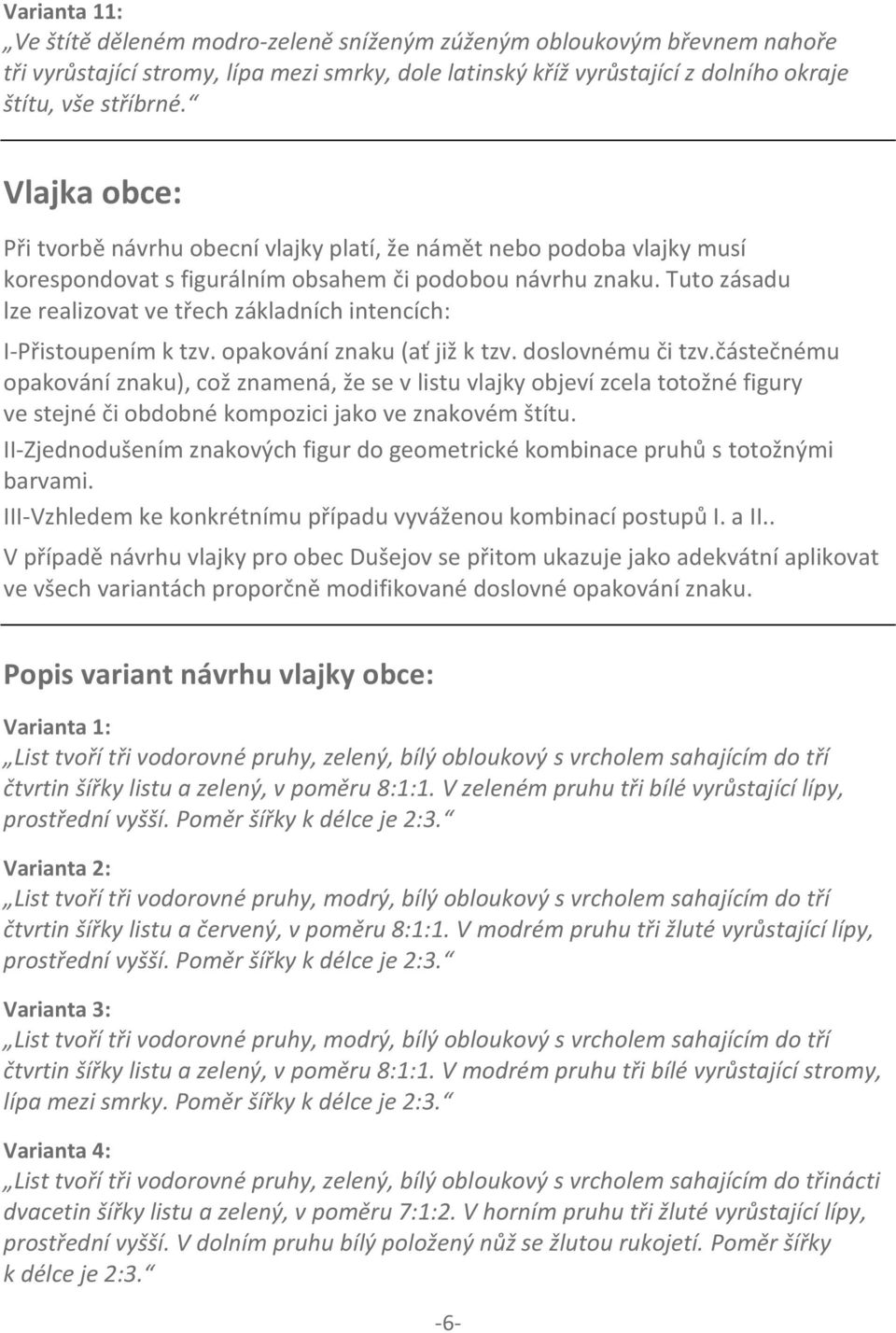 Varianta 11:
„Ve štítě děleném modro-zeleně sníženým zúženým obloukovým břevnem nahoře tři vyrůstající stromy, lípa mezi smrky, dole latinský kříž vyrůstající z dolního okraje štítu, vše stříbrné.“

Vlajka obce:

Při tvorbě návrhu obecní vlajky platí, že námět nebo podoba vlajky musí korespondovat s figurálním obsahem či podobou návrhu znaku. Tuto zásadu lze realizovat ve třech základních intencích:
I-Přistoupením k tzv. opakování znaku (ať již k tzv. doslovnému či tzv.částečnému opakování znaku), což znamená, že se v listu vlajky objeví zcela totožné figury ve stejné či obdobné kompozici jako ve znakovém štítu.
II-Zjednodušením znakových figur do geometrické kombinace pruhů s totožnými barvami.
III-Vzhledem ke konkrétnímu případu vyváženou kombinací postupů I. a II..
V případě návrhu vlajky pro obec Dušejov se přitom ukazuje jako adekvátní aplikovat ve všech variantách proporčně modifikované doslovné opakování znaku.

Popis variant návrhu vlajky obce:

Varianta 1:
„List tvoří tři vodorovné pruhy, zelený, bílý obloukový s vrcholem sahajícím do tří čtvrtin šířky listu a zelený, v poměru 8:1:1. V zeleném pruhu tři bílé vyrůstající lípy, prostřední vyšší. Poměr šířky k délce je 2:3.“

Varianta 2:
„List tvoří tři vodorovné pruhy, modrý, bílý obloukový s vrcholem sahajícím do tří čtvrtin šířky listu a červený, v poměru 8:1:1. V modrém pruhu tři žluté vyrůstající lípy, prostřední vyšší. Poměr šířky k délce je 2:3.“

Varianta 3:
„List tvoří tři vodorovné pruhy, modrý, bílý obloukový s vrcholem sahajícím do tří čtvrtin šířky listu a zelený, v poměru 8:1:1. V modrém pruhu tři bílé vyrůstající stromy, lípa mezi smrky. Poměr šířky k délce je 2:3.“

Varianta 4:
„List tvoří tři vodorovné pruhy, zelený, bílý obloukový s vrcholem sahajícím do třinácti dvacetin šířky listu a zelený, v poměru 7:1:2. V horním pruhu tři žluté vyrůstající lípy, prostřední vyšší. V dolním pruhu bílý položený nůž se žlutou rukojetí. Poměr šířky k délce je 2:3.“

-6-